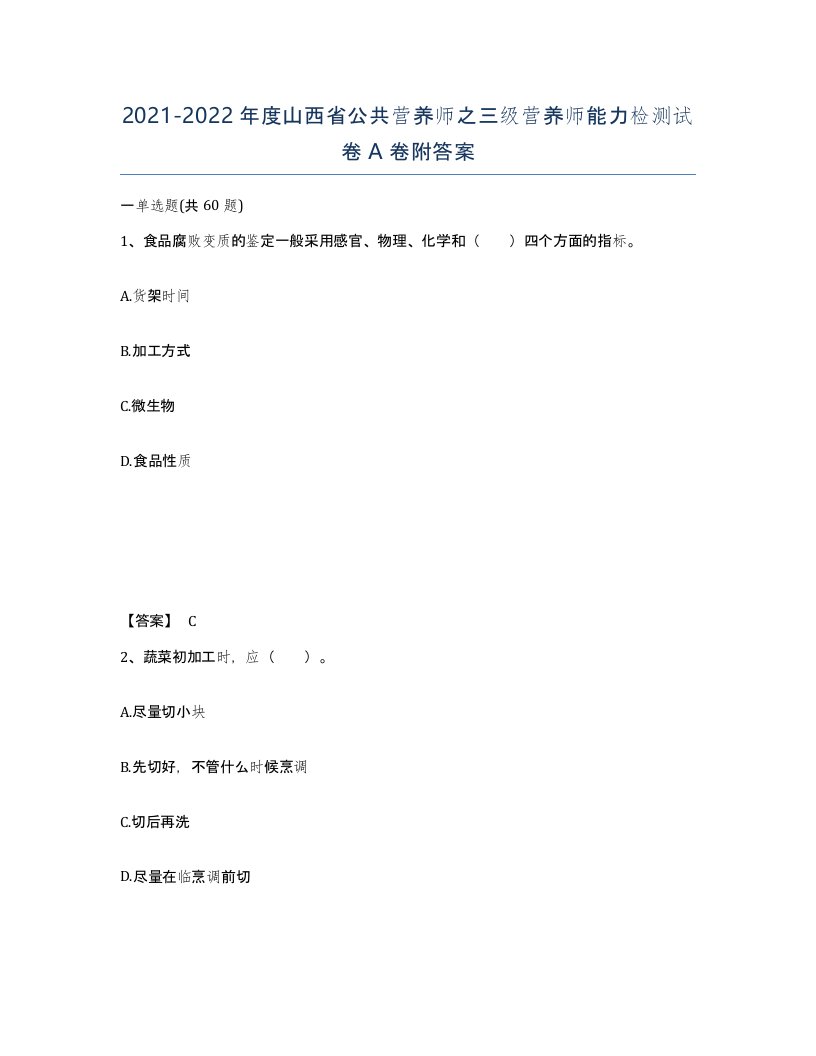 2021-2022年度山西省公共营养师之三级营养师能力检测试卷A卷附答案

一单选题(共60题)

1、食品腐败变质的鉴定一般采用感官、物理、化学和（　）四个方面的指标。

A.货架时间

B.加工方式

C.微生物

D.食品性质

【答案】 C

2、蔬菜初加工时，应（　）。

A.尽量切小块

B.先切好，不管什么时候烹调

C.切后再洗

D.尽量在临烹调前切